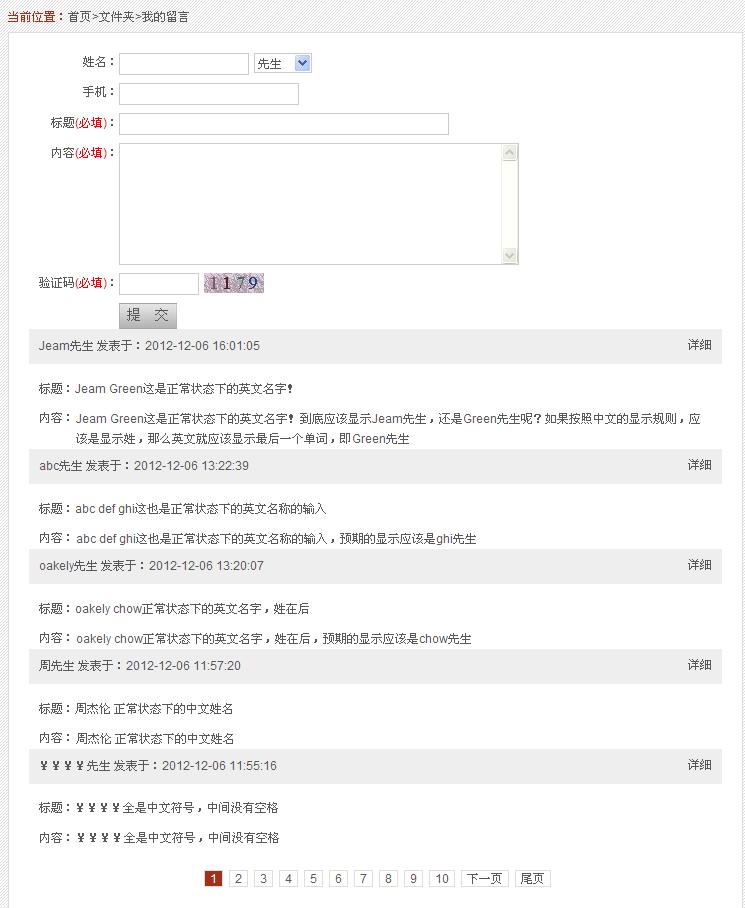 当前位置：首页>文件夹>我的留言

姓名： 先生
手机：
标题(必填)：
内容(必填)：
验证码(必填)： 1179
提 交

Jeam先生 发表于：2012-12-06 16:01:05 详细

标题：Jeam Green这是正常状态下的英文名字!

内容：Jeam Green这是正常状态下的英文名字！到底应该显示Jeam先生，还是Green先生呢？如果按照中文的显示规则，应该是显示姓，那么英文就应该显示最后一个单词，即Green先生

abc先生 发表于：2012-12-06 13:22:39 详细

标题：abc def ghi这也是正常状态下的英文名称的输入

内容：abc def ghi这也是正常状态下的英文名称的输入，预期的显示应该是ghi先生

oakely先生 发表于：2012-12-06 13:20:07 详细

标题：oakely chow正常状态下的英文名字，姓在后

内容：oakely chow正常状态下的英文名字，姓在后，预期的显示应该是chow先生

周先生 发表于：2012-12-06 11:57:20 详细

标题：周杰伦 正常状态下的中文姓名

内容：周杰伦 正常状态下的中文姓名

￥￥￥￥先生 发表于：2012-12-06 11:55:16 详细

标题：￥￥￥￥全是中文符号，中间没有空格

内容：￥￥￥￥全是中文符号，中间没有空格

1 2 3 4 5 6 7 8 9 10 下一页 尾页